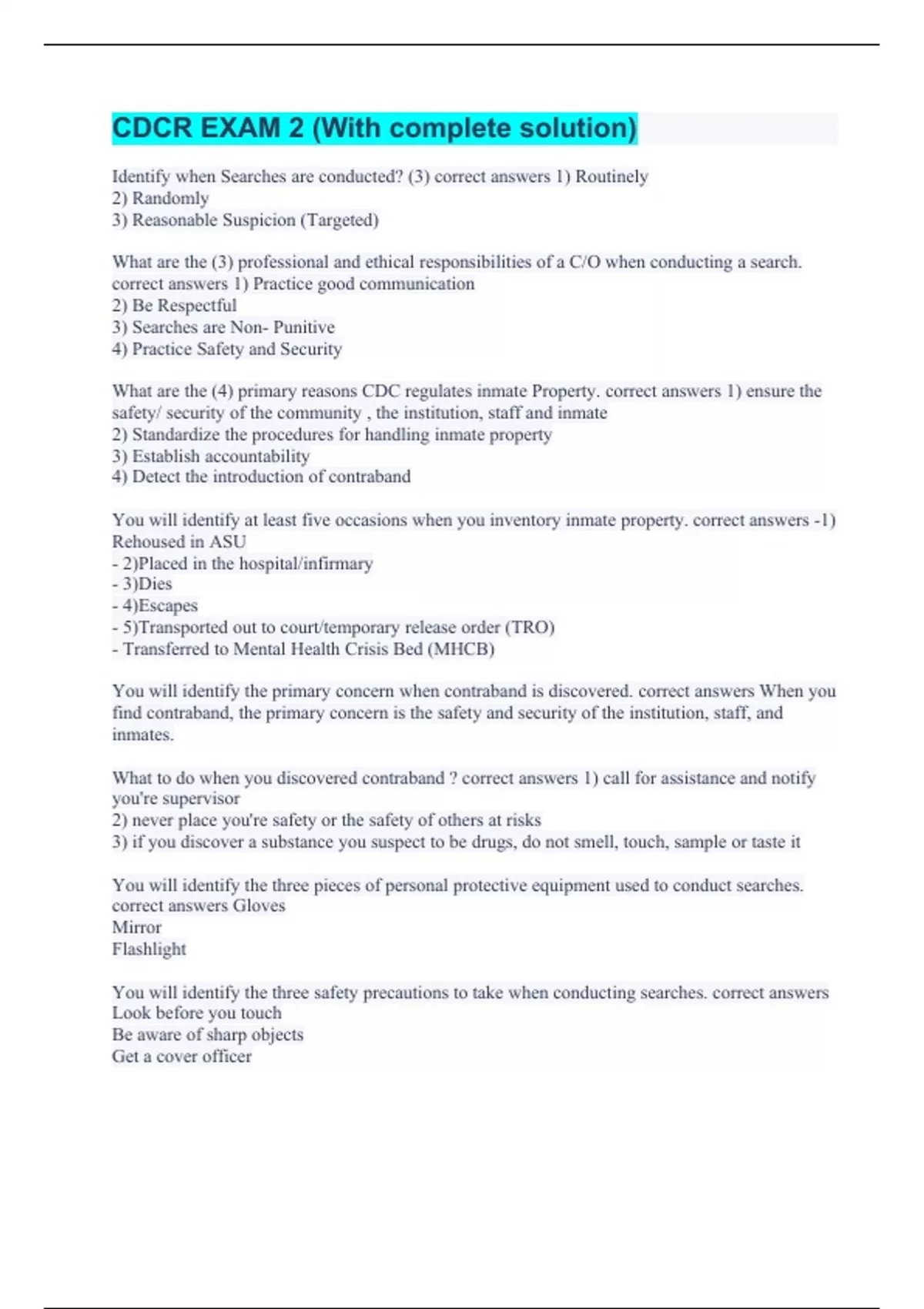 CDCR EXAM 2 (With complete solution)

Identify when Searches are conducted? (3) correct answers 1) Routinely
2) Randomly
3) Reasonable Suspicion (Targeted)

What are the (3) professional and ethical responsibilities of a C/O when conducting a search. correct answers 1) Practice good communication
2) Be Respectful
3) Searches are Non- Punitive
4) Practice Safety and Security

What are the (4) primary reasons CDC regulates inmate Property. correct answers 1) ensure the safety/ security of the community , the institution, staff and inmate
2) Standardize the procedures for handling inmate property
3) Establish accountability
4) Detect the introduction of contraband

You will identify at least five occasions when you inventory inmate property. correct answers -1) Rehoused in ASU
- 2)Placed in the hospital/infirmary
- 3)Dies
- 4)Escapes
- 5)Transported out to court/temporary release order (TRO)
- Transferred to Mental Health Crisis Bed (MHCB)

You will identify the primary concern when contraband is discovered. correct answers When you find contraband, the primary concern is the safety and security of the institution, staff, and inmates.

What to do when you discovered contraband ? correct answers 1) call for assistance and notify you're supervisor
2) never place you're safety or the safety of others at risks
3) if you discover a substance you suspect to be drugs, do not smell, touch, sample or taste it

You will identify the three pieces of personal protective equipment used to conduct searches. correct answers Gloves
Mirror
Flashlight

You will identify the three safety precautions to take when conducting searches. correct answers Look before you touch
Be aware of sharp objects
Get a cover officer